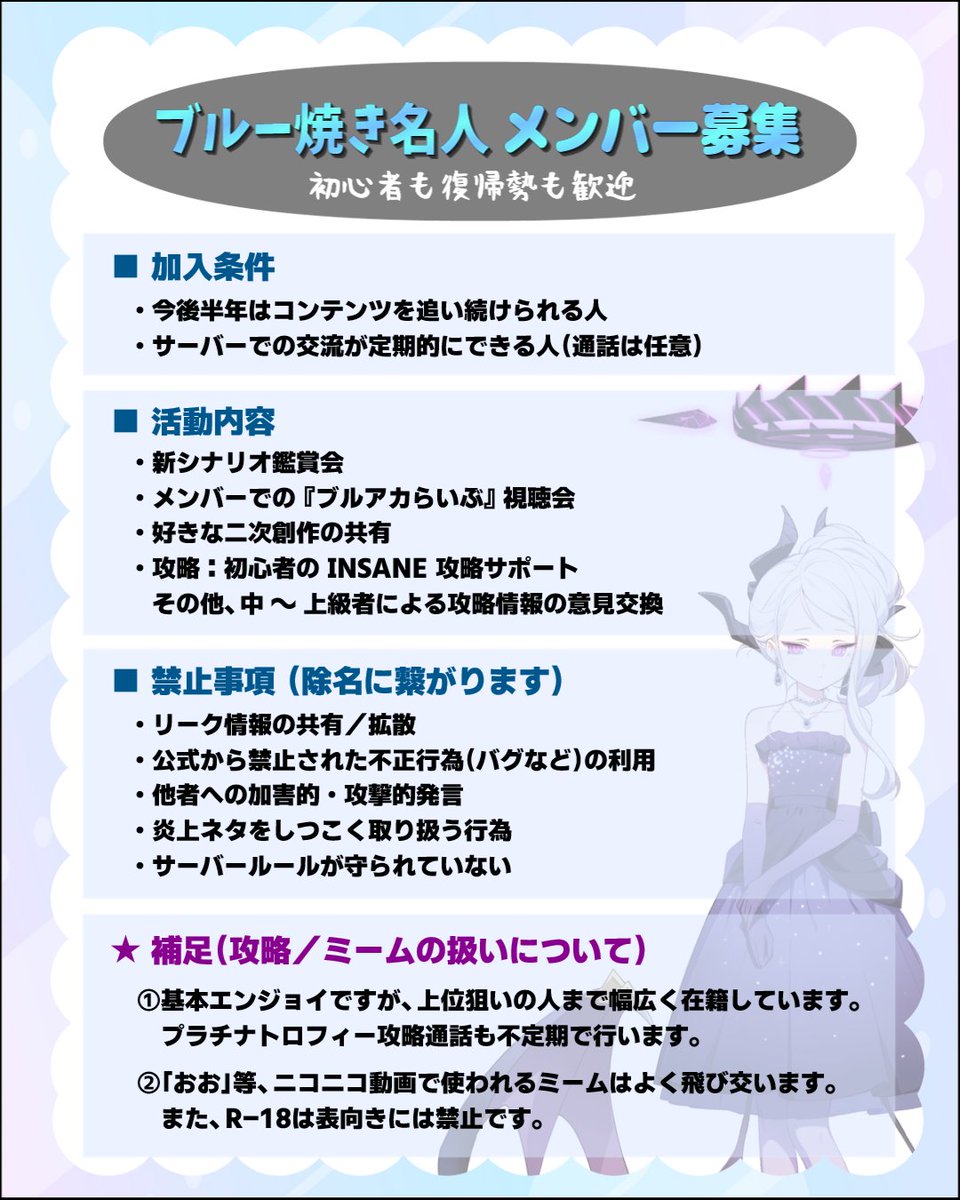 ブルー焼き名人 メンバー募集

初心者も復帰勢も歓迎

■ 加入条件

・今後半年はコンテンツを追い続けられる人

・サーバーでの交流が定期的にできる人(通話は任意)

■ 活動内容

・新シナリオ鑑賞会

・メンバーでの『ブルアカらいぶ』視聴会

・好きな二次創作の共有

・攻略:初心者の INSANE 攻略サポート
その他、中 〜 上級者による攻略情報の意見交換

■ 禁止事項 (除名に繋がります)

・リーク情報の共有/拡散

・公式から禁止された不正行為(バグなど)の利用

・他者への加害的・攻撃的発言

・炎上ネタをしつこく取り扱う行為

・サーバールールが守られていない

★ 補足(攻略/ミームの扱いについて)

①基本エンジョイですが、上位狙いの人まで幅広く在籍しています。
プラチナトロフィー攻略通話も不定期で行います。

②「おお」等、ニコニコ動画で使われるミームはよく飛び交います。
また、R-18は表向きには禁止です。